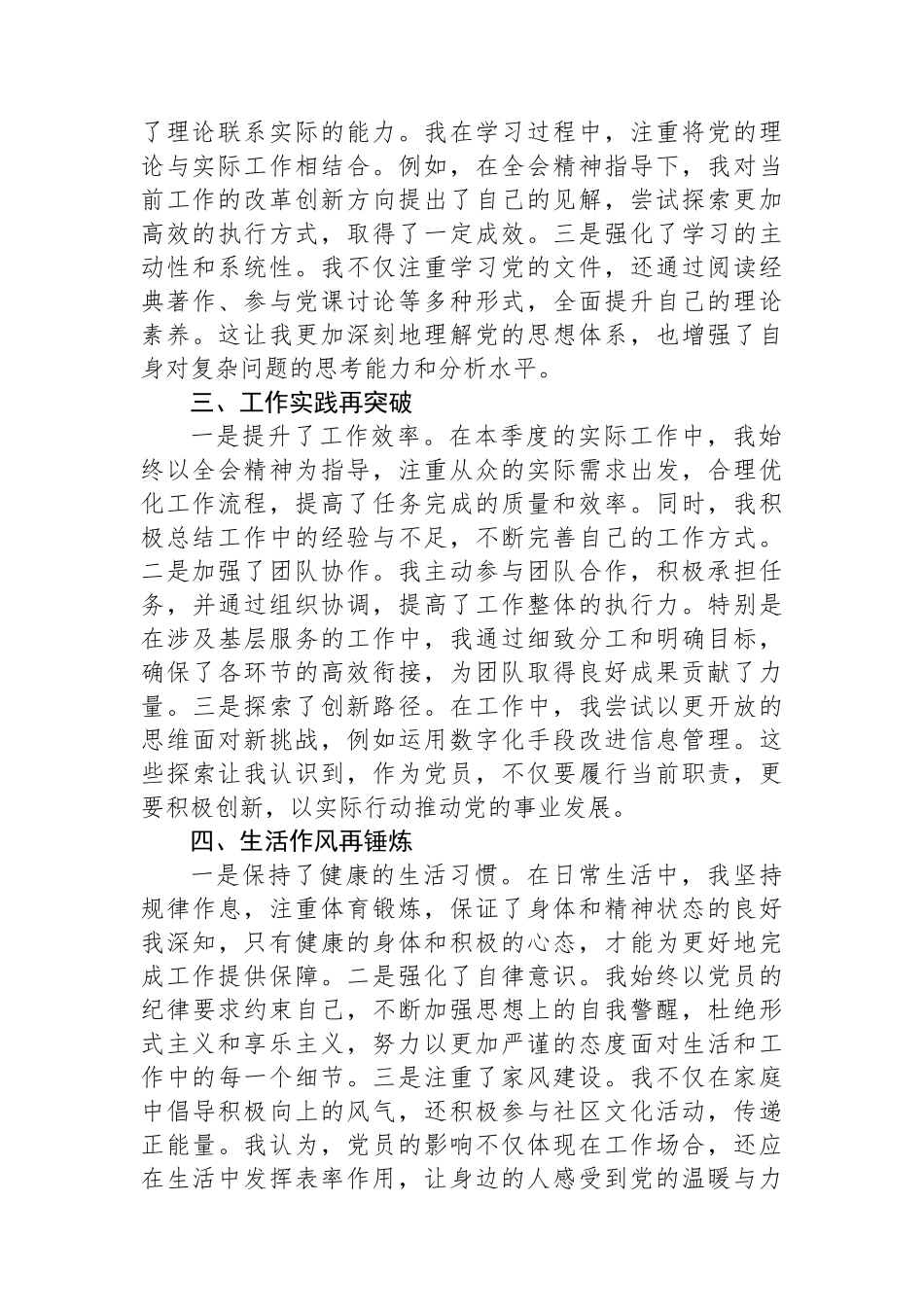 了理论联系实际的能力。我在学习过程中，注重将党的理论与实际工作相结合。例如，在全会精神指导下，我对当前工作的改革创新方向提出了自己的见解，尝试探索更加高效的执行方式，取得了一定成效。三是强化了学习的主动性和系统性。我不仅注重学习党的文件，还通过阅读经典著作、参与党课讨论等多种形式，全面提升自己的理论素养。这让我更加深刻地理解党的思想体系，也增强了自身对复杂问题的思考能力和分析水平。

三、工作实践再突破

一是提升了工作效率。在本季度的实际工作中，我始终以全会精神为指导，注重从众的实际需求出发，合理优化工作流程，提高了任务完成的质量和效率。同时，我积极总结工作中的经验与不足，不断完善自己的工作方式。二是加强了团队协作。我主动参与团队合作，积极承担任务，并通过组织协调，提高了工作整体的执行力。特别是在涉及基层服务的工作中，我通过细致分工和明确目标，确保了各环节的高效衔接，为团队取得良好成果贡献了力量。三是探索了创新路径。在工作中，我尝试以更开放的思维面对新挑战，例如运用数字化手段改进信息管理。这些探索让我认识到，作为党员，不仅要履行当前职责，更要积极创新，以实际行动推动党的事业发展。

四、生活作风再锤炼

一是保持了健康的生活习惯。在日常生活中，我坚持规律作息，注重体育锻炼，保证了身体和精神状态的良好我深知，只有健康的身体和积极的心态，才能为更好地完成工作提供保障。二是强化了自律意识。我始终以党员的纪律要求约束自己，不断加强思想上的自我警醒，杜绝形式主义和享乐主义，努力以更加严谨的态度面对生活和工作中的每一个细节。三是注重了家风建设。我不仅在家庭中倡导积极向上的风气，还积极参与社区文化活动，传递正能量。我认为，党员的影响不仅体现在工作场合，还应在生活中发挥表率作用，让身边的人感受到党的温暖与力